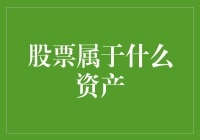 股票属于什么资产